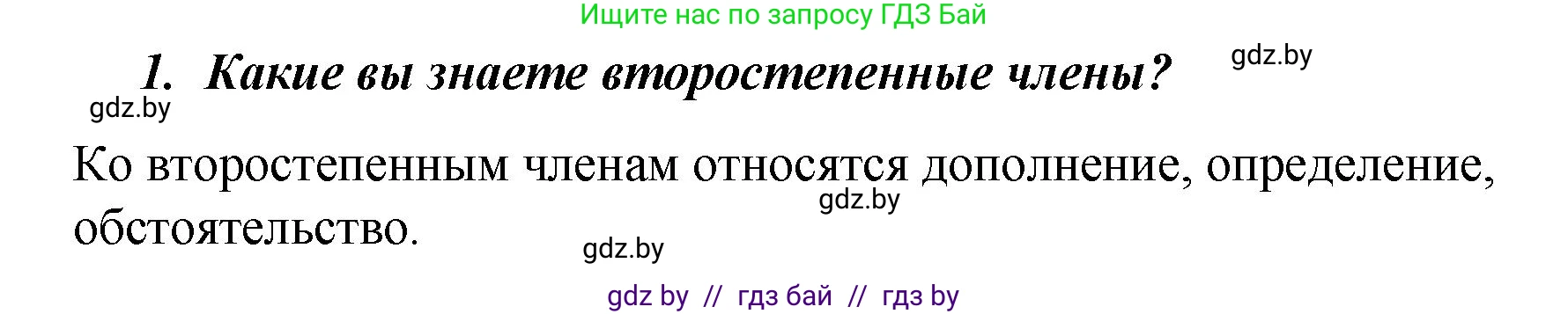 Ищите нас по запросу ГДЗ Бай

1. Какие вы знаете второстепенные члены?

gdz.by

gdz.by

Ко второстепенным членам относятся дополнение, определение, обстоятельство.

gdz.by

gdz.by

gdz by // гдз бай // гдз by